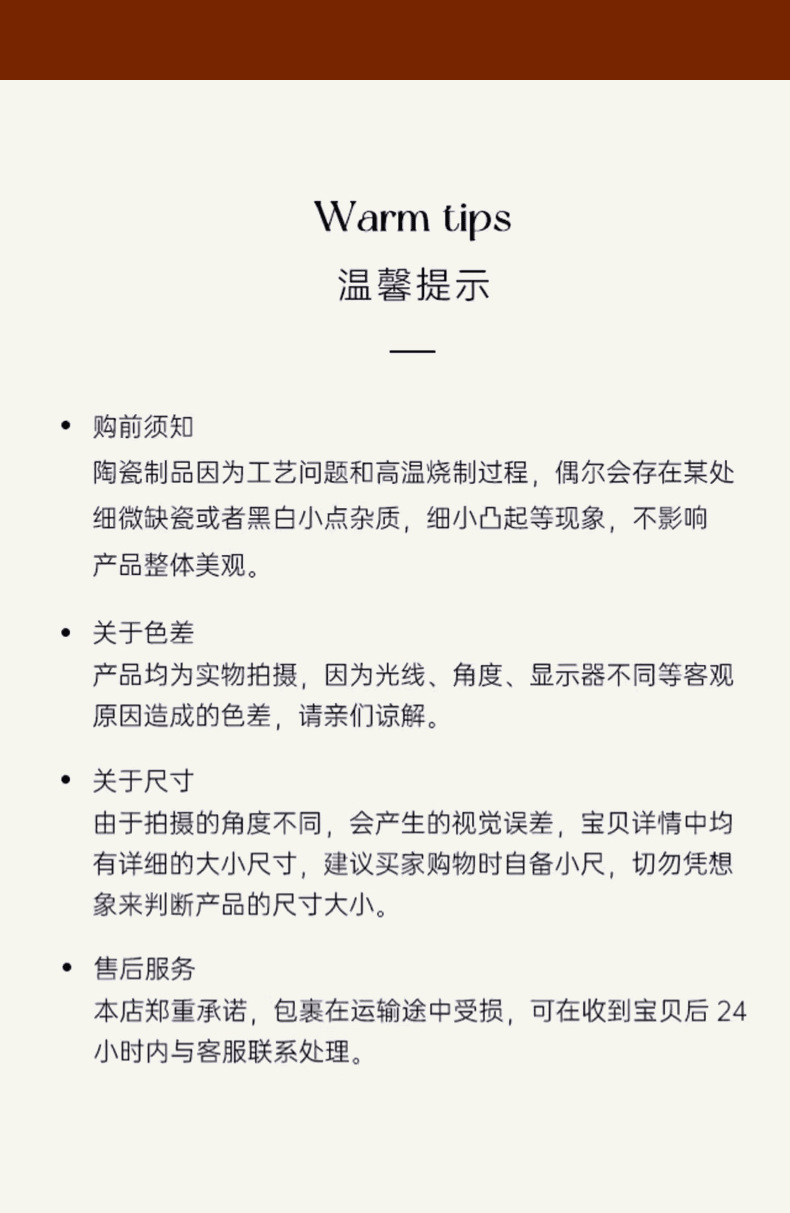 Warm tips
温馨提示

• 购前须知
陶瓷制品因为工艺问题和高温烧制过程，偶尔会存在某处细微缺瓷或者黑白小点杂质，细小凸起等现象，不影响产品整体美观。

• 关于色差
产品均为实物拍摄，因为光线、角度、显示器不同等客观原因造成的色差，请亲们谅解。

• 关于尺寸
由于拍摄的角度不同，会产生的视觉误差，宝贝详情中均有详细的大小尺寸，建议买家购物时自备小尺，切勿凭想象来判断产品的尺寸大小。

• 售后服务
本店郑重承诺，包裹在运输途中受损，可在收到宝贝后 24 小时内与客服联系处理。